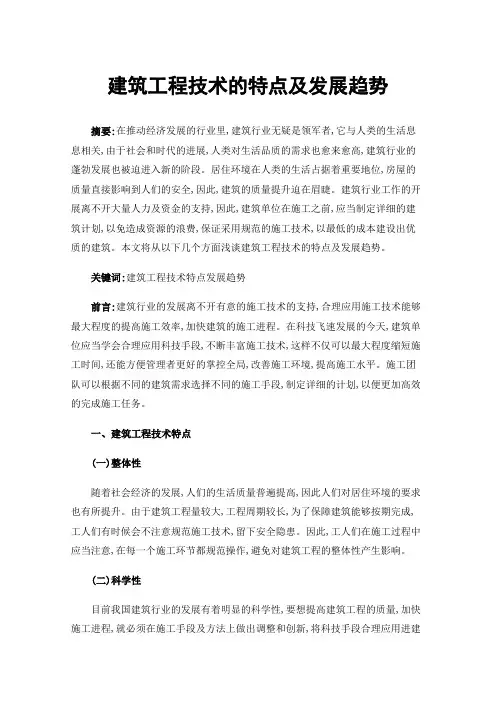 建筑工程技术的特点及发展趋势

摘要:在推动经济发展的行业里,建筑行业无疑是领军者,它与人类的生活息息相关,由于社会和时代的进展,人类对生活品质的需求也愈来愈高,建筑行业的蓬勃发展也被迫进入新的阶段。居住环境在人类的生活占据着重要地位,房屋的质量直接影响到人们的安全,因此,建筑的质量提升迫在眉睫。建筑行业工作的开展离不开大量人力及资金的支持,因此,建筑单位在施工之前,应当制定详细的建筑计划,以免造成资源的浪费,保证采用规范的施工技术,以最低的成本建设出优质的建筑。本文将从以下几个方面浅谈建筑工程技术的特点及发展趋势。

关键词:建筑工程技术特点发展趋势

前言:建筑行业的发展离不开有意的施工技术的支持,合理应用施工技术能够最大程度的提高施工效率,加快建筑的施工进程。在科技飞速发展的今天,建筑单位应当学会合理应用科技手段,不断丰富施工技术,这样不仅可以最大程度缩短施工时间,还能方便管理者更好的掌控全局,改善施工环境,提高施工水平。施工团队可以根据不同的建筑需求选择不同的施工手段,制定详细的计划,以便更加高效的完成施工任务。

一、建筑工程技术特点

(一)整体性

随着社会经济的发展,人们的生活质量普遍提高,因此人们对居住环境的要求也有所提升。由于建筑工程量较大,工程周期较长,为了保障建筑能够按期完成,工人们有时候会不注意规范施工技术,留下安全隐患。因此,工人们在施工过程中应当注意,在每一个施工环节都规范操作,避免对建筑工程的整体性产生影响。

(二)科学性

目前我国建筑行业的发展有着明显的科学性,要想提高建筑工程的质量,加快施工进程,就必须在施工手段及方法上做出调整和创新,将科技手段合理应用进建